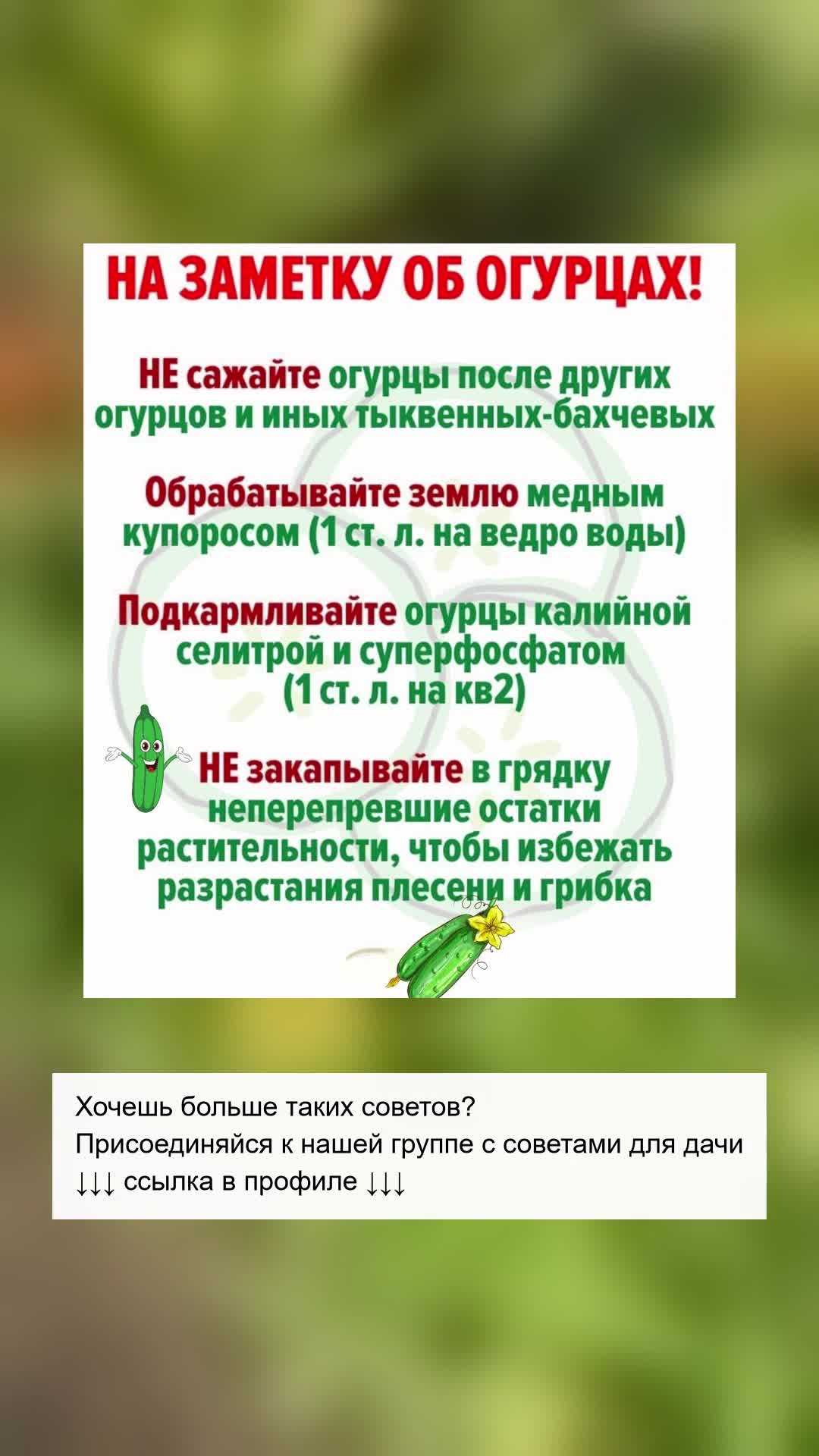 НА ЗАМЕТКУ ОБ ОГУРЦАХ!

НЕ сажайте огурцы после других огурцов и иных тыквенных-бахчевых

Обрабатывайте землю медным купоросом (1 ст. л. на ведро воды)

Подкармливайте огурцы калийной селитрой и суперфосфатом (1 ст. л. на кв2)

НЕ закапывайте в грядку неперепревшие остатки растительности, чтобы избежать разрастания плесени и грибка

Хочешь больше таких советов?
Присоединяйся к нашей группе с советами для дачи
↓↓↓ ссылка в профиле ↓↓↓